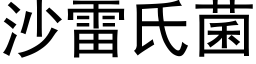 沙雷氏菌